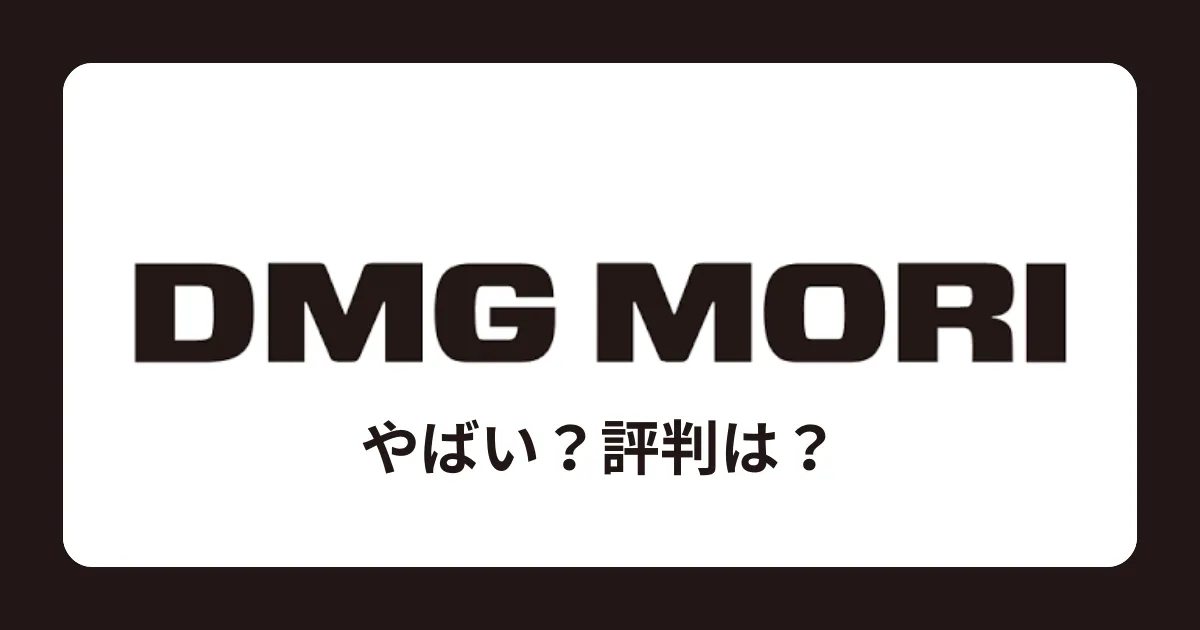 DMG MORI

やばい？評判は？